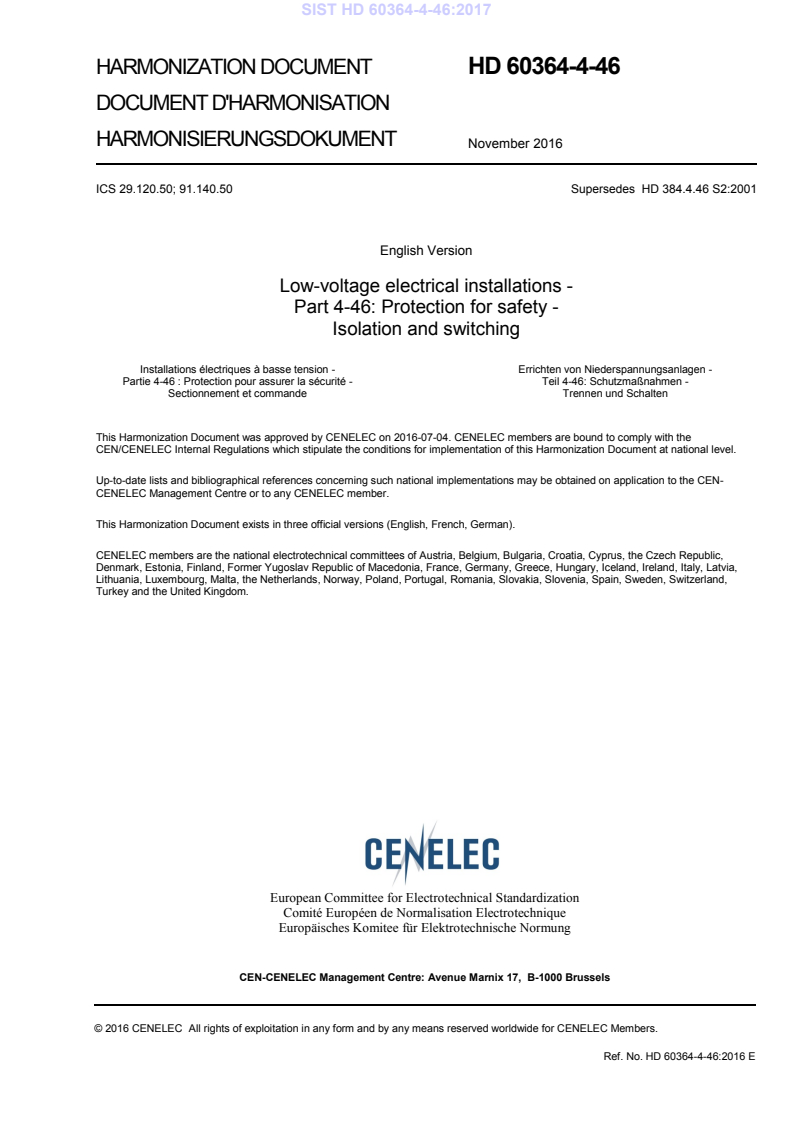 SIST HD 60364-4-46:2017

HARMONIZATION DOCUMENT
DOCUMENT D'HARMONISATION
HARMONISIERUNGSDOKUMENT

HD 60364-4-46

November 2016

ICS 29.120.50; 91.140.50

Supersedes HD 384.4.46 S2:2001

English Version

Low-voltage electrical installations - Part 4-46: Protection for safety - Isolation and switching

Installations électriques à basse tension - Partie 4-46 : Protection pour assurer la sécurité - Sectionnement et commande

Errichten von Niederspannungsanlagen - Teil 4-46: Schutzmaßnahmen - Trennen und Schalten

This Harmonization Document was approved by CENELEC on 2016-07-04. CENELEC members are bound to comply with the CEN/CENELEC Internal Regulations which stipulate the conditions for implementation of this Harmonization Document at national level.

Up-to-date lists and bibliographical references concerning such national implementations may be obtained on application to the CEN-CENELEC Management Centre or to any CENELEC member.

This Harmonization Document exists in three official versions (English, French, German).

CENELEC members are the national electrotechnical committees of Austria, Belgium, Bulgaria, Croatia, Cyprus, the Czech Republic, Denmark, Estonia, Finland, Former Yugoslav Republic of Macedonia, France, Germany, Greece, Hungary, Iceland, Ireland, Italy, Latvia, Lithuania, Luxembourg, Malta, the Netherlands, Norway, Poland, Portugal, Romania, Slovakia, Slovenia, Spain, Sweden, Switzerland, Turkey and the United Kingdom.

CENELEC

European Committee for Electrotechnical Standardization
Comité Européen de Normalisation Electrotechnique
Europäisches Komitee für Elektrotechnische Normung

CEN-CENELEC Management Centre: Avenue Marnix 17, B-1000 Brussels

© 2016 CENELEC All rights of exploitation in any form and by any means reserved worldwide for CENELEC Members.

Ref. No. HD 60364-4-46:2016 E